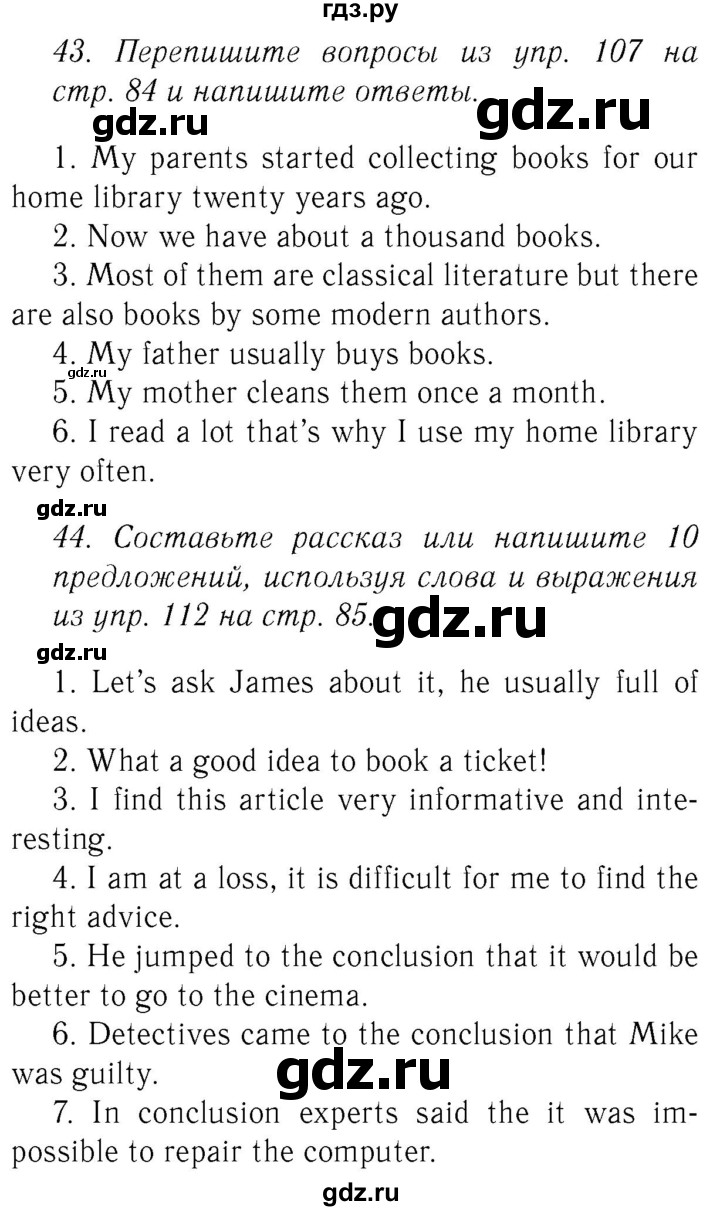 гдз.ру

43. Перепишите вопросы из упр. 107 на стр. 84 и напишите ответы.

gdz.ru

gdz.ru

1. My parents started collecting books for our home library twenty years ago.

2. Now we have about a thousand books.

3. Most of them are classical literature but there are also books by some modern authors.

4. My father usually buys books.

gdz.ru

5. My mother cleans them once a month.

6. I read a lot that's why I use my home library very often.

gdz.ru

44. Составьте рассказ или напишите 10 предложений, используя слова и выражения из упр. 112 на стр. 85.

gdz.ru

gdz.ru

1. Let's ask James about it, he usually full of ideas.

2. What a good idea to book a ticket!

3. I find this article very informative and interesting.

4. I am at a loss, it is difficult for me to find the right advice.

5. He jumped to the conclusion that it would be better to go to the cinema.

6. Detectives came to the conclusion that Mike was guilty.

gdz.ru

7. In conclusion experts said the it was impossible to repair the computer.

gdz.ru